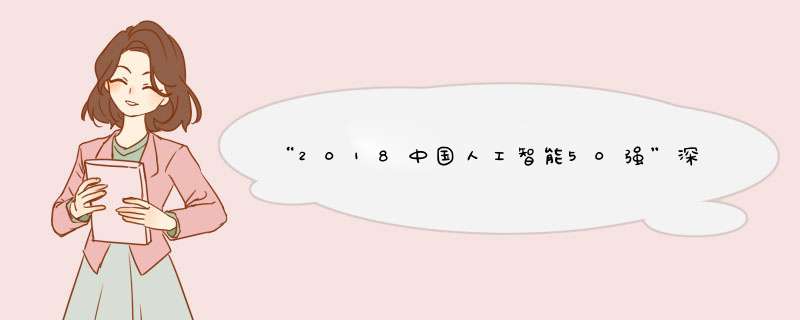 “2018中国人工智能50强”深